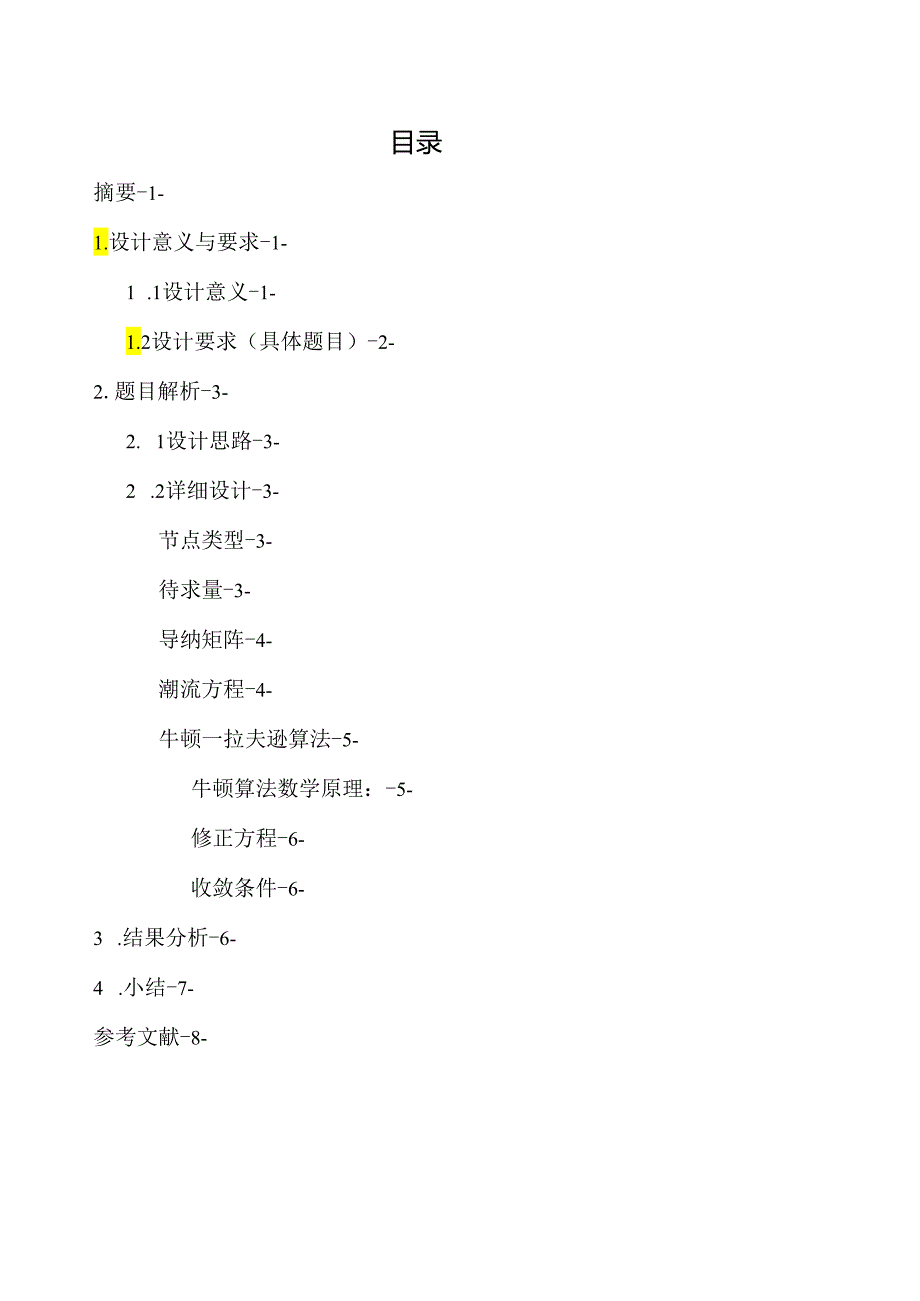 目录

摘要-1-

1.设计意义与要求-1-

1 .1设计意义-1-

1.2设计要求（具体题目）-2-

2. 题目解析-3-

2. 1设计思路-3-

2 .2详细设计-3-

节点类型-3-

待求量-3-

导纳矩阵-4-

潮流方程-4-

牛顿一拉夫逊算法-5-

牛顿算法数学原理：-5-

修正方程-6-

收敛条件-6-

3 .结果分析-6-

4 .小结-7-

参考文献-8-